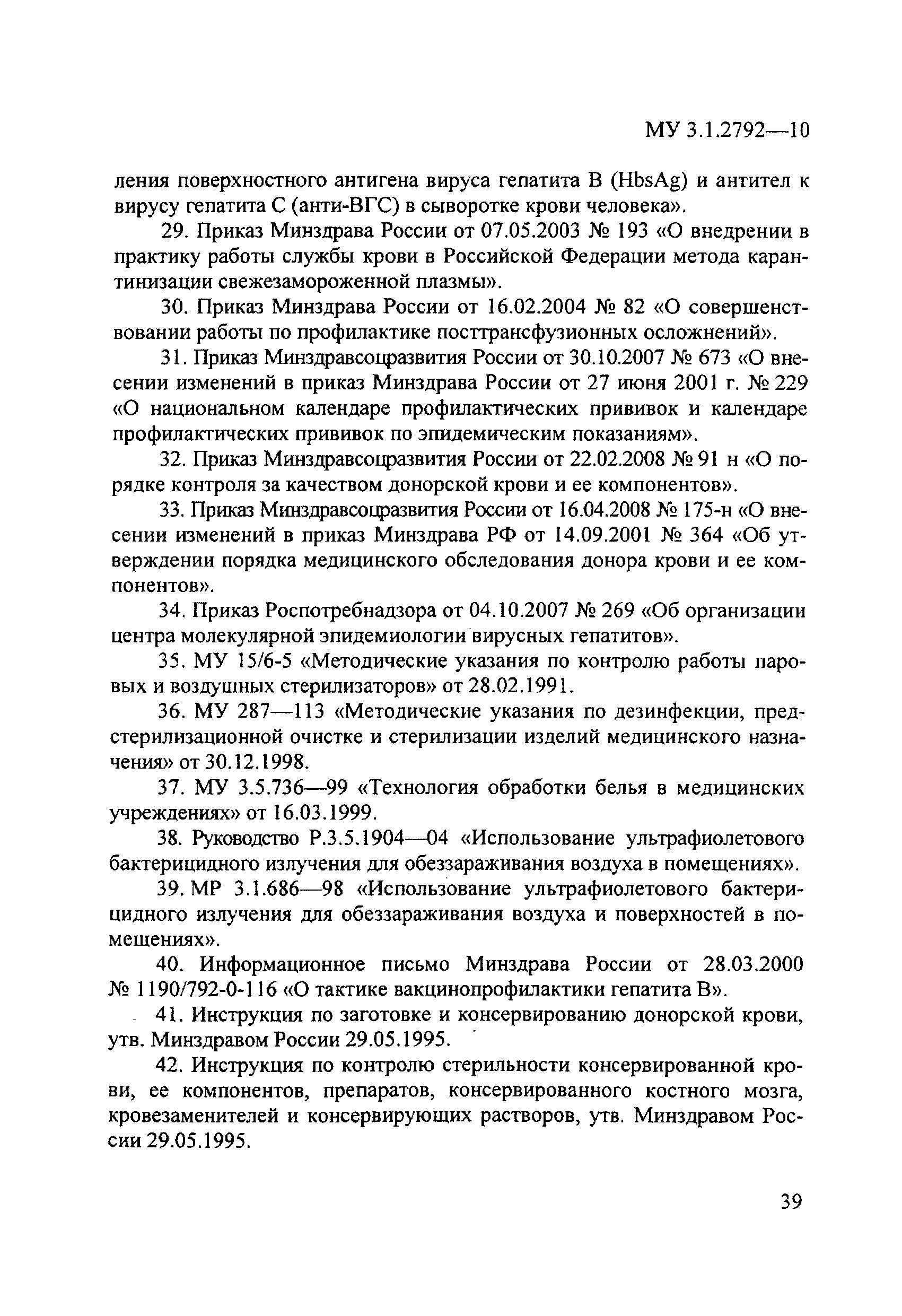 МУ 3.1.2792—10

ления поверхностного антигена вируса гепатита В (HbsAg) и антител к вирусу гепатита С (анти-ВГС) в сыворотке крови человека».

29. Приказ Минздрава России от 07.05.2003 № 193 «О внедрении в практику работы службы крови в Российской Федерации метода карантинизации свежезамороженной плазмы».

30. Приказ Минздрава России от 16.02.2004 № 82 «О совершенствовании работы по профилактике посттрансфузионных осложнений».

31. Приказ Минздравсоцразвития России от 30.10.2007 № 673 «О внесении изменений в приказ Минздрава России от 27 июня 2001 г. № 229 «О национальном календаре профилактических прививок и календаре профилактических прививок по эпидемическим показаниям».

32. Приказ Минздравсоцразвития России от 22.02.2008 № 91 н «О порядке контроля за качеством донорской крови и ее компонентов».

33. Приказ Минздравсоцразвития России от 16.04.2008 № 175-н «О внесении изменений в приказ Минздрава РФ от 14.09.2001 № 364 «Об утверждении порядка медицинского обследования донора крови и ее компонентов».

34. Приказ Роспотребнадзора от 04.10.2007 № 269 «Об организации центра молекулярной эпидемиологии вирусных гепатитов».

35. МУ 15/6-5 «Методические указания по контролю работы паровых и воздушных стерилизаторов» от 28.02.1991.

36. МУ 287—113 «Методические указания по дезинфекции, предстерилизационной очистке и стерилизации изделий медицинского назначения» от 30.12.1998.

37. МУ 3.5.736—99 «Технология обработки белья в медицинских учреждениях» от 16.03.1999.

38. Руководство Р.3.5.1904—04 «Использование ультрафиолетового бактерицидного излучения для обеззараживания воздуха в помещениях».

39. МР 3.1.686—98 «Использование ультрафиолетового бактерицидного излучения для обеззараживания воздуха и поверхностей в помещениях».

40. Информационное письмо Минздрава России от 28.03.2000 № 1190/792-0-116 «О тактике вакцинопрофилактики гепатита В».

41. Инструкция по заготовке и консервированию донорской крови, утв. Минздравом России 29.05.1995.

42. Инструкция по контролю стерильности консервированной крови, ее компонентов, препаратов, консервированного костного мозга, кровезаменителей и консервирующих растворов, утв. Минздравом России 29.05.1995.

39